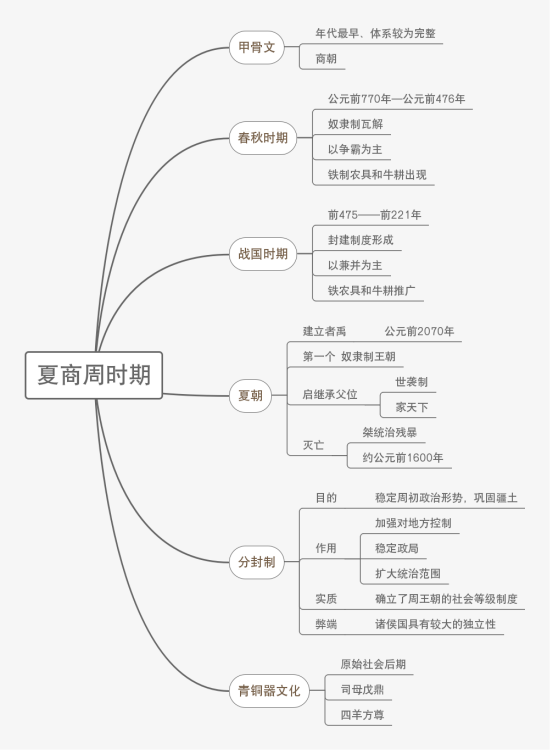 夏商周时期

甲骨文
年代最早、体系较为完整
商朝

春秋时期
公元前770年—公元前476年
奴隶制瓦解
以争霸为主
铁制农具和牛耕出现

战国时期
前475——前221年
封建制度形成
以兼并为主
铁农具和牛耕推广

夏朝
建立者禹 公元前2070年
第一个 奴隶制王朝
启继承父位
世袭制
家天下
灭亡
桀统治残暴
约公元前1600年

分封制
目的 稳定周初政治形势，巩固疆土
作用
加强对地方控制
稳定政局
扩大统治范围
实质 确立了周王朝的社会等级制度
弊端 诸侯国具有较大的独立性

青铜器文化
原始社会后期
司母戊鼎
四羊方尊